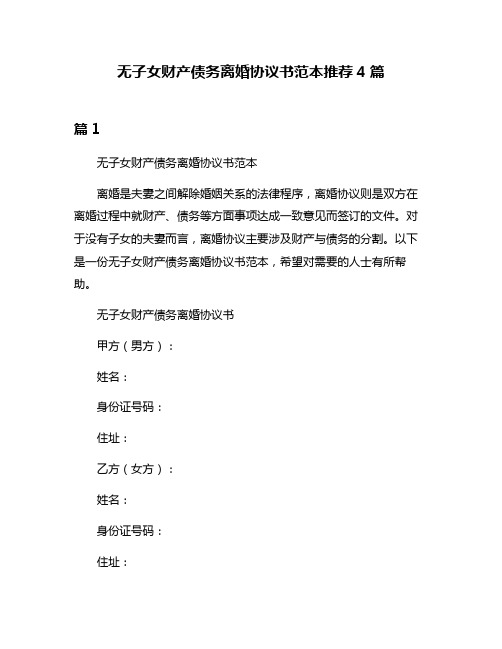 无子女财产债务离婚协议书范本推荐 4 篇

篇 1

无子女财产债务离婚协议书范本

离婚是夫妻之间解除婚姻关系的法律程序，离婚协议则是双方在离婚过程中就财产、债务等方面事项达成一致意见而签订的文件。对于没有子女的夫妻而言，离婚协议主要涉及财产与债务的分割。以下是一份无子女财产债务离婚协议书范本，希望对需要的人士有所帮助。

无子女财产债务离婚协议书

甲方（男方）：

姓名：

身份证号码：

住址：

乙方（女方）：

姓名：

身份证号码：

住址：